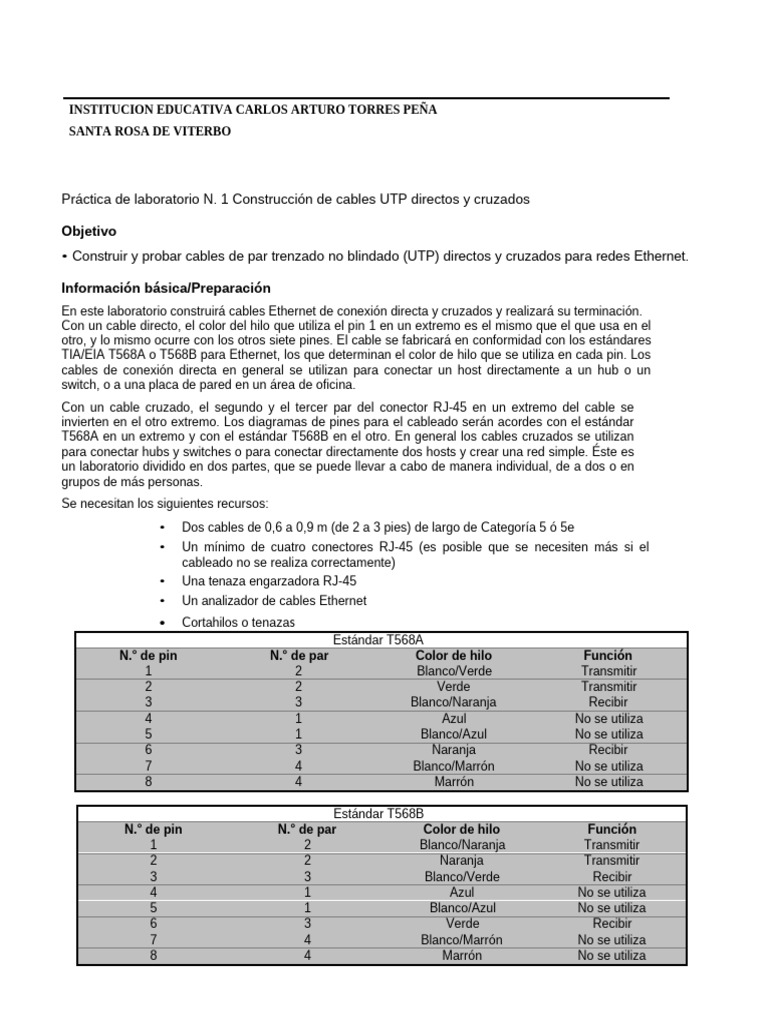 INSTITUCION EDUCATIVA CARLOS ARTURO TORRES PEÑA

SANTA ROSA DE VITERBO

Práctica de laboratorio N. 1 Construcción de cables UTP directos y cruzados

Objetivo

• Construir y probar cables de par trenzado no blindado (UTP) directos y cruzados para redes Ethernet.

Información básica/Preparación

En este laboratorio construirá cables Ethernet de conexión directa y cruzados y realizará su terminación. Con un cable directo, el color del hilo que utiliza el pin 1 en un extremo es el mismo que el que usa en el otro, y lo mismo ocurre con los otros siete pines. El cable se fabricará en conformidad con los estándares TIA/EIA T568A o T568B para Ethernet, los que determinan el color de hilo que se utiliza en cada pin. Los cables de conexión directa en general se utilizan para conectar un host directamente a un hub o un switch, o a una placa de pared en un área de oficina.

Con un cable cruzado, el segundo y el tercer par del conector RJ-45 en un extremo del cable se invierten en el otro extremo. Los diagramas de pines para el cableado serán acordes con el estándar T568A en un extremo y con el estándar T568B en el otro. En general los cables cruzados se utilizan para conectar hubs y switches o para conectar directamente dos hosts y crear una red simple. Éste es un laboratorio dividido en dos partes, que se puede llevar a cabo de manera individual, de a dos o en grupos de más personas.

Se necesitan los siguientes recursos:

• Dos cables de 0,6 a 0,9 m (de 2 a 3 pies) de largo de Categoría 5 ó 5e
• Un mínimo de cuatro conectores RJ-45 (es posible que se necesiten más si el cableado no se realiza correctamente)
• Una tenaza engarzadora RJ-45
• Un analizador de cables Ethernet
• Cortahilos o tenazas

Estándar T568A

| N.° de pin | N.° de par | Color de hilo | Función |
|---|---|---|---|
| 1 | 2 | Blanco/Verde | Transmitir |
| 2 | 2 | Verde | Transmitir |
| 3 | 3 | Blanco/Naranja | Recibir |
| 4 | 1 | Azul | No se utiliza |
| 5 | 1 | Blanco/Azul | No se utiliza |
| 6 | 3 | Naranja | Recibir |
| 7 | 4 | Blanco/Marrón | No se utiliza |
| 8 | 4 | Marrón | No se utiliza |

Estándar T568B

| N.° de pin | N.° de par | Color de hilo | Función |
|---|---|---|---|
| 1 | 2 | Blanco/Naranja | Transmitir |
| 2 | 2 | Naranja | Transmitir |
| 3 | 3 | Blanco/Verde | Recibir |
| 4 | 1 | Azul | No se utiliza |
| 5 | 1 | Blanco/Azul | No se utiliza |
| 6 | 3 | Verde | Recibir |
| 7 | 4 | Blanco/Marrón | No se utiliza |
| 8 | 4 | Marrón | No se utiliza |